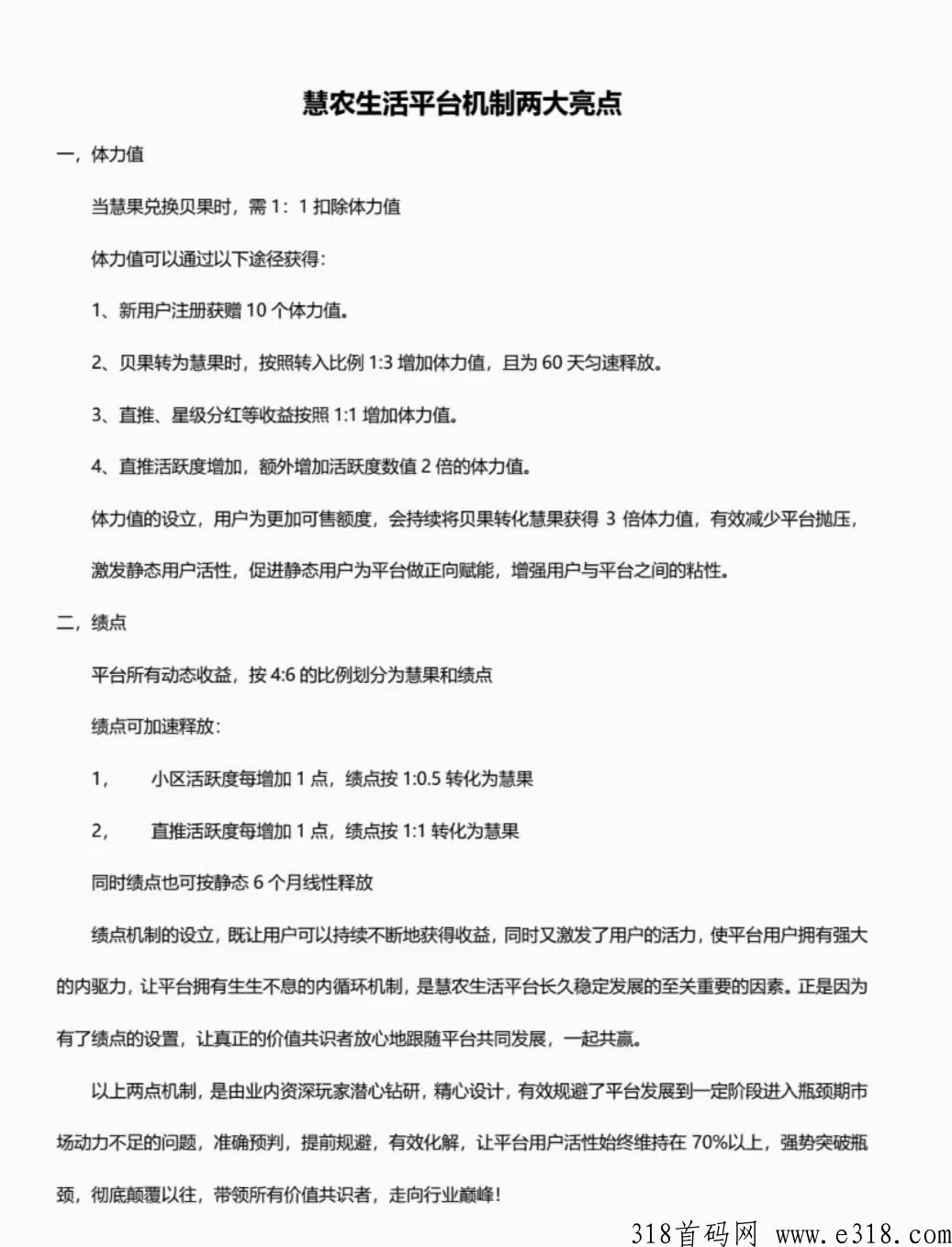 慧农生活平台机制两大亮点

一，体力值

当慧果兑换贝果时，需1：1扣除体力值

体力值可以通过以下途径获得：

1、新用户注册获赠10个体力值。

2、贝果转为慧果时，按照转入比例1:3增加体力值，且为60天匀速释放。

3、直推、星级分红等收益按照1:1增加体力值。

4、直推活跃度增加，额外增加活跃度数值2倍的体力值。

体力值的设立，用户为更加可售额度，会持续将贝果转化慧果获得3倍体力值，有效减少平台抛压，激发静态用户活性，促进静态用户为平台做正向赋能，增强用户与平台之间的粘性。

二，绩点

平台所有动态收益，按4:6的比例划分为慧果和绩点

绩点可加速释放：

1， 小区活跃度每增加1点，绩点按1:0.5转化为慧果

2， 直推活跃度每增加1点，绩点按1:1转化为慧果

同时绩点也可按静态6个月线性释放

绩点机制的设立，既让用户可以持续不断地获得收益，同时又激发了用户的活力，使平台用户拥有强大的内驱力，让平台拥有生生不息的内循环机制，是慧农生活平台长久稳定发展的至关重要的因素。正是因为有了绩点的设置，让真正的价值共识者放心地跟随平台共同发展，一起共赢。

以上两点机制，是由业内资深玩家潜心钻研，精心设计，有效规避了平台发展到一定阶段进入瓶颈期市场动力不足的问题，准确预判，提前规避，有效化解，让平台用户活性始终维持在70%以上，强势突破瓶颈，彻底颠覆以往，带领所有价值共识者，走向行业巅峰！

318首码网 www.e318.com